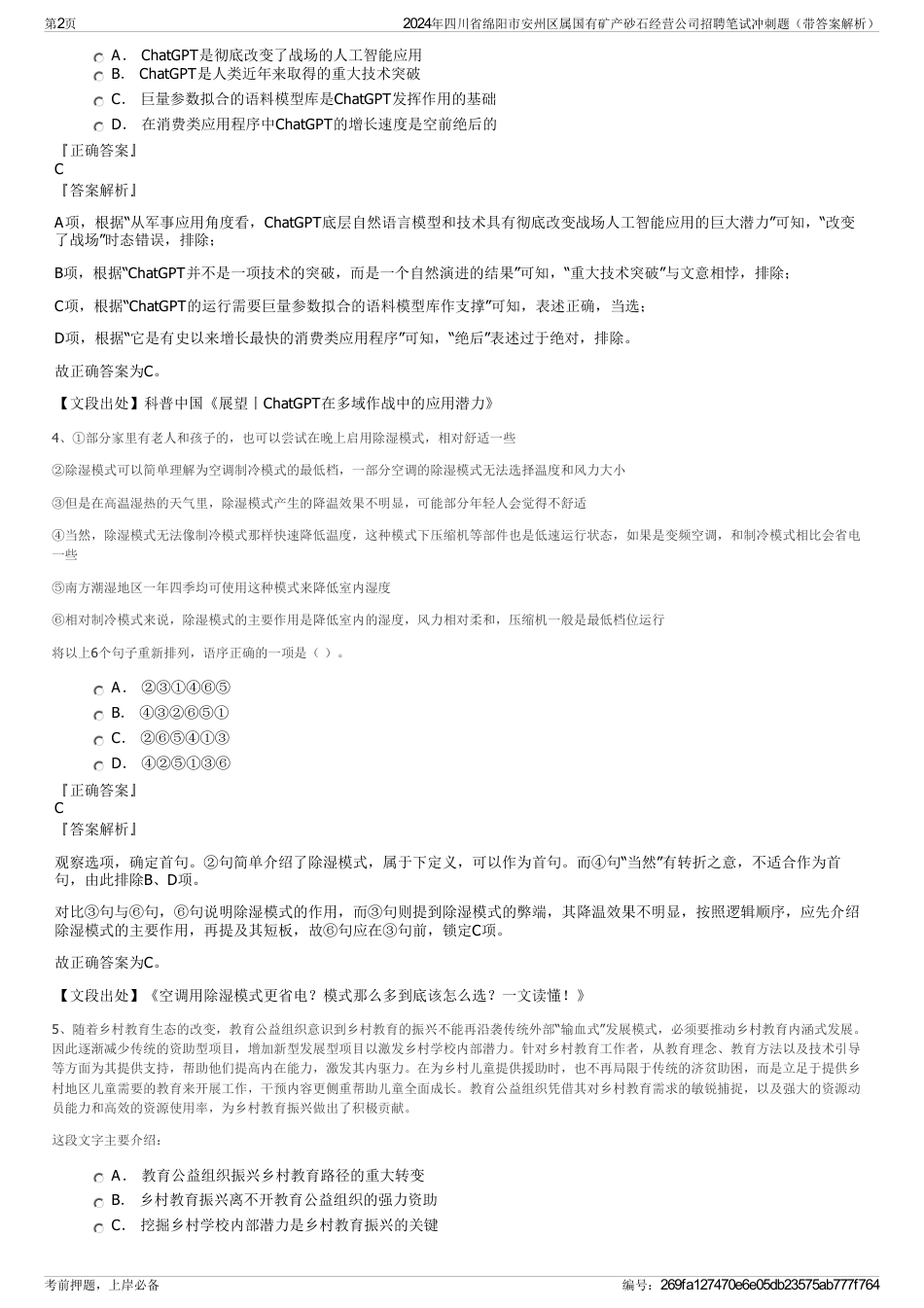 第2页　　2024年四川省绵阳市安州区属国有矿产砂石经营公司招聘笔试冲刺题（带答案解析）

A． ChatGPT是彻底改变了战场的人工智能应用
B． ChatGPT是人类近年来取得的重大技术突破
C． 巨量参数拟合的语料模型库是ChatGPT发挥作用的基础
D． 在消费类应用程序中ChatGPT的增长速度是空前绝后的

『正确答案』
C
『答案解析』

A项，根据“从军事应用角度看，ChatGPT底层自然语言模型和技术具有彻底改变战场人工智能应用的巨大潜力”可知，“改变了战场”时态错误，排除；

B项，根据“ChatGPT并不是一项技术的突破，而是一个自然演进的结果”可知，“重大技术突破”与文意相悖，排除；

C项，根据“ChatGPT的运行需要巨量参数拟合的语料模型库作支撑”可知，表述正确，当选；

D项，根据“它是有史以来增长最快的消费类应用程序”可知，“绝后”表述过于绝对，排除。

故正确答案为C。

【文段出处】科普中国《展望丨ChatGPT在多域作战中的应用潜力》

4、①部分家里有老人和孩子的，也可以尝试在晚上启用除湿模式，相对舒适一些

②除湿模式可以简单理解为空调制冷模式的最低档，一部分空调的除湿模式无法选择温度和风力大小

③但是在高温湿热的天气里，除湿模式产生的降温效果不明显，可能部分年轻人会觉得不舒适

④当然，除湿模式无法像制冷模式那样快速降低温度，这种模式下压缩机等部件也是低速运行状态，如果是变频空调，和制冷模式相比会省电一些

⑤南方潮湿地区一年四季均可使用这种模式来降低室内湿度

⑥相对制冷模式来说，除湿模式的主要作用是降低室内的湿度，风力相对柔和，压缩机一般是最低档位运行

将以上6个句子重新排列，语序正确的一项是（ ）。

A． ②③①④⑥⑤
B． ④③②⑥⑤①
C． ②⑥⑤④①③
D． ④②⑤①③⑥

『正确答案』
C
『答案解析』

观察选项，确定首句。②句简单介绍了除湿模式，属于下定义，可以作为首句。而④句“当然”有转折之意，不适合作为首句，由此排除B、D项。

对比③句与⑥句，⑥句说明除湿模式的作用，而③句则提到除湿模式的弊端，其降温效果不明显，按照逻辑顺序，应先介绍除湿模式的主要作用，再提及其短板，故⑥句应在③句前，锁定C项。

故正确答案为C。

【文段出处】《空调用除湿模式更省电？模式那么多到底该怎么选？一文读懂！》

5、随着乡村教育生态的改变，教育公益组织意识到乡村教育的振兴不能再沿袭传统外部“输血式”发展模式，必须要推动乡村教育内涵式发展。因此逐渐减少传统的资助型项目，增加新型发展型项目以激发乡村学校内部潜力。针对乡村教育工作者，从教育理念、教育方法以及技术引导等方面为其提供支持，帮助他们提高内在能力，激发其内驱力。在为乡村儿童提供援助时，也不再局限于传统的济贫助困，而是立足于提供乡村地区儿童需要的教育来开展工作，干预内容更侧重帮助儿童全面成长。教育公益组织凭借其对乡村教育需求的敏锐捕捉，以及强大的资源动员能力和高效的资源使用率，为乡村教育振兴做出了积极贡献。

这段文字主要介绍：

A． 教育公益组织振兴乡村教育路径的重大转变
B． 乡村教育振兴离不开教育公益组织的强力资助
C． 挖掘乡村学校内部潜力是乡村教育振兴的关键

考前押题，上岸必备　　编号：269fa127470e6e05db23575ab777f764